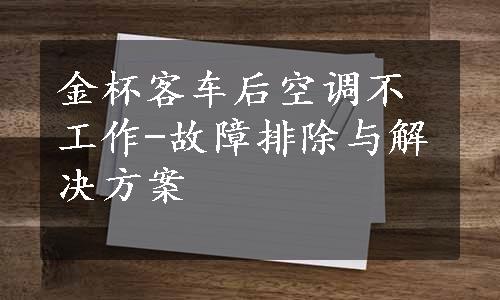 金杯客车后空调不工作-故障排除与解决方案